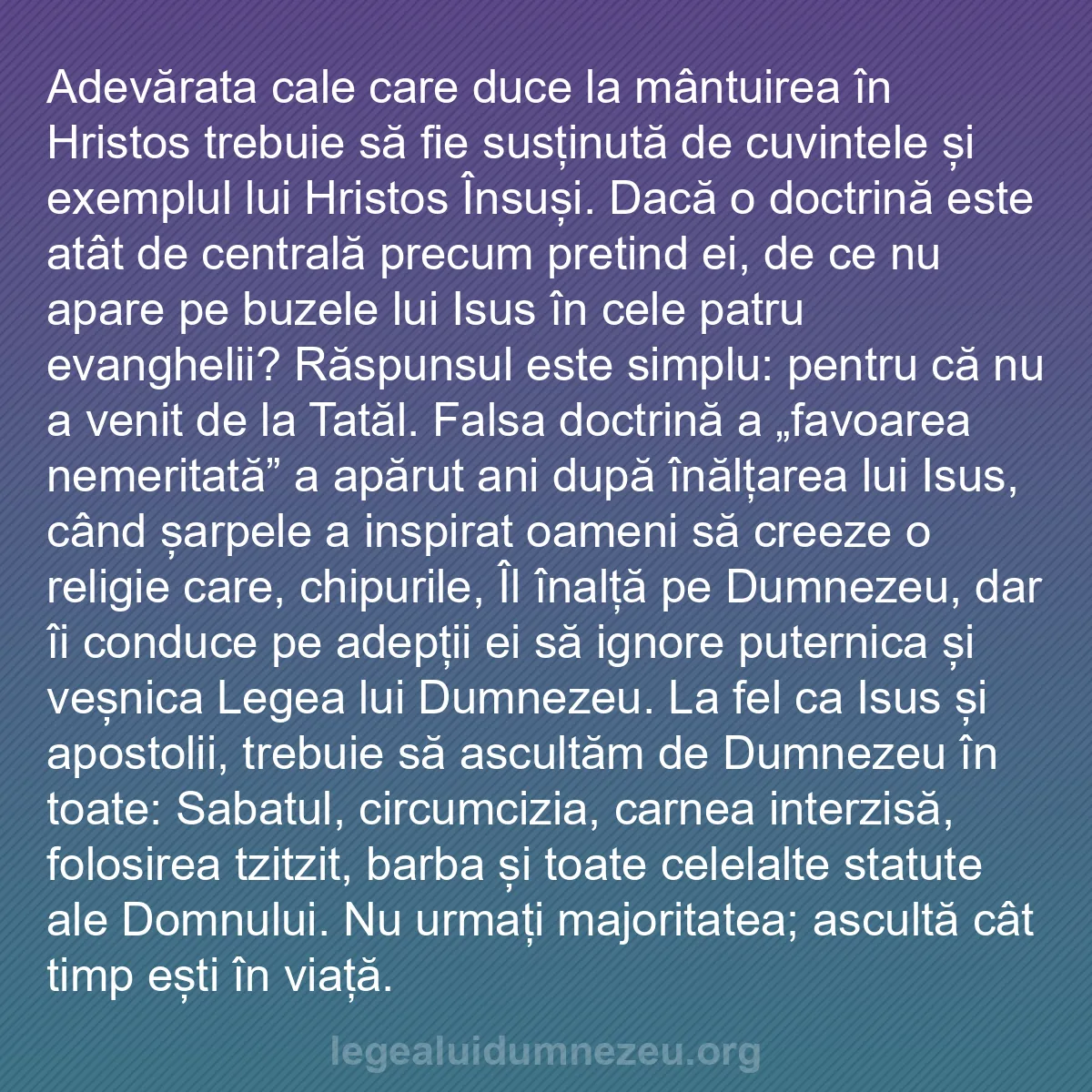 Adevărata cale care duce la mântuirea în Hristos trebuie să fie susținută de cuvintele și exemplul lui Hristos Însuși. Dacă o doctrină este atât de centrală precum pretind ei, de ce nu apare pe buzele lui Isus în cele patru evanghelii? Răspunsul este simplu: pentru că nu a venit de la Tatăl. Falsa doctrină a „favoarea nemeritată” a apărut ani după înălțarea lui Isus, când șarpele a inspirat oameni să creeze o religie care, chipurile, Îl înalță pe Dumnezeu, dar îi conduce pe adepții ei să ignore puternica și veșnica Legea lui Dumnezeu. La fel ca Isus și apostolii, trebuie să ascultăm de Dumnezeu în toate: Sabatul, circumcizia, carnea interzisă, folosirea tzitzit, barba și toate celelalte statute ale Domnului. Nu urmați majoritatea; ascultă cât timp ești în viață.

legealuidumnezeu.org